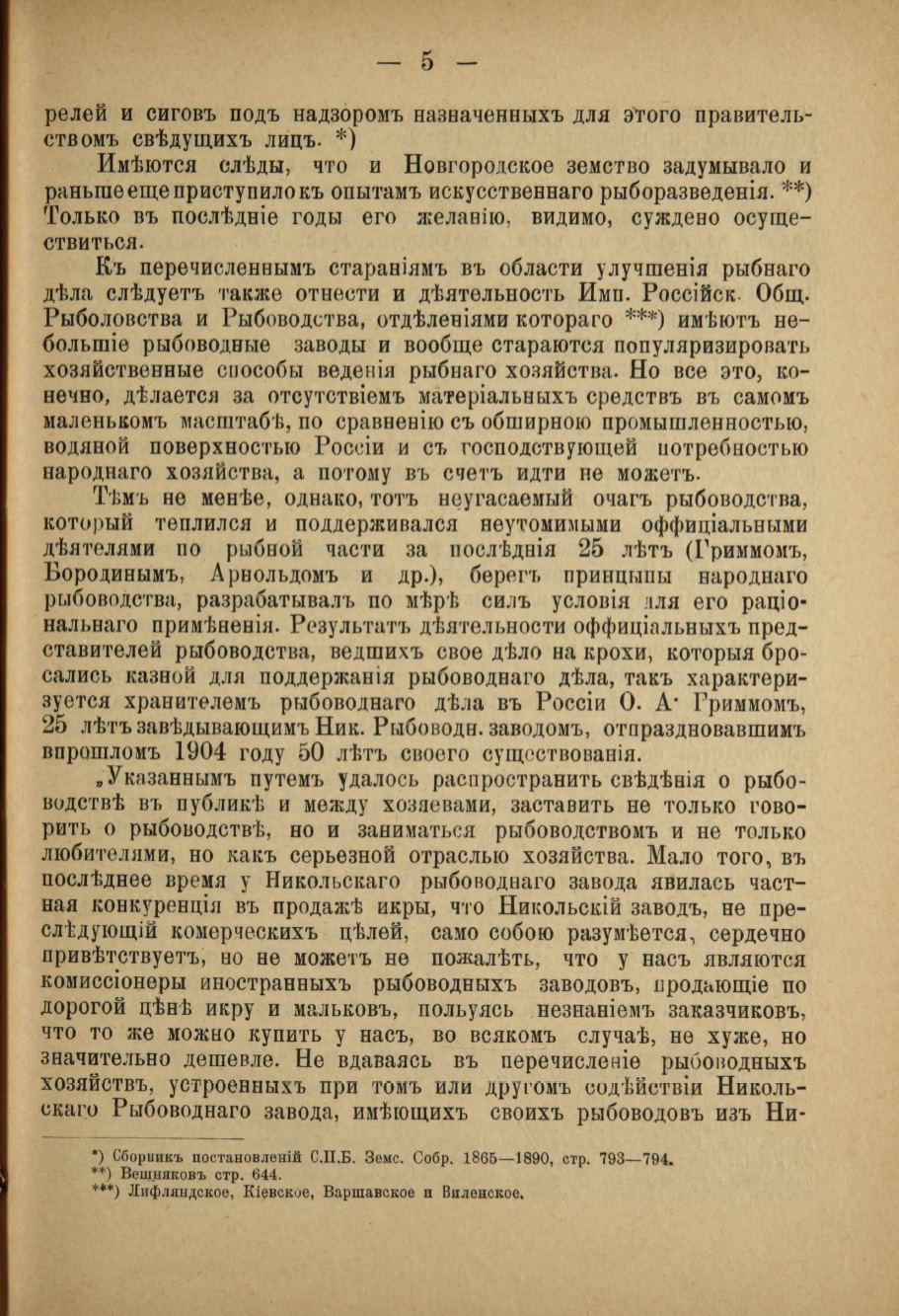 — 5 —

релей и сиговъ подъ надзоромъ назначенныхъ для этого правительствомъ свѣдущихъ лицъ. *)

Имѣются слѣды, что и Новгородское земство задумывало и раньше еще приступило къ опытамъ искусственнаго рыборазведенія. **) Только въ послѣдніе годы его желанію, видимо, суждено осуществиться.

Къ перечисленнымъ стараніямъ въ области улучшенія рыбнаго дѣла слѣдуетъ также отнести и дѣятельность Имп. Россійск. Общ. Рыболовства и Рыбоводства, отдѣленіями котораго ***) имѣютъ небольшіе рыбоводные заводы и вообще стараются популяризировать хозяйственные способы веденія рыбнаго хозяйства. Но все это, конечно, дѣлается за отсутствіемъ матеріальныхъ средствъ въ самомъ маленькомъ масштабѣ, по сравненію съ обширною промышленностью, водяной поверхностью Россіи и съ господствующей потребностью народнаго хозяйства, а потому въ счетъ идти не можетъ.

Тѣмъ не менѣе, однако, тотъ неугасаемый очагъ рыбоводства, который теплился и поддерживался неутомимыми оффиціальными дѣятелями по рыбной части за послѣднія 25 лѣтъ (Гриммомъ, Бородинымъ, Арнольдомъ и др.), берегъ принципы народнаго рыбоводства, разрабатывалъ по мѣрѣ силъ условія для его раціональнаго примѣненія. Результатъ дѣятельности оффиціальныхъ представителей рыбоводства, ведшихъ свое дѣло на крохи, которыя бросались казной для поддержанія рыбоводнаго дѣла, такъ характеризуется хранителемъ рыбоводнаго дѣла въ Россіи О. А. Гриммомъ, 25 лѣтъ завѣдывающимъ Ник. Рыбоводн. заводомъ, отпраздновавшимъ впрошломъ 1904 году 50 лѣтъ своего существованія.

„Указаннымъ путемъ удалось распространить свѣдѣнія о рыбоводствѣ въ публикѣ и между хозяевами, заставить не только говорить о рыбоводствѣ, но и заниматься рыбоводствомъ и не только любителями, но какъ серьезной отраслью хозяйства. Мало того, въ послѣднее время у Никольскаго рыбоводнаго завода явилась частная конкуренція въ продажѣ икры, что Никольскій заводъ, не преслѣдующій комерческихъ цѣлей, само собою разумѣется, сердечно привѣтствуетъ, но не можетъ не пожалѣть, что у насъ являются комиссіонеры иностранныхъ рыбоводныхъ заводовъ, продающіе по дорогой цѣнѣ икру и мальковъ, пользуясь незнаніемъ заказчиковъ, что то же можно купить у насъ, во всякомъ случаѣ, не хуже, но значительно дешевле. Не вдаваясь въ перечисленіе рыбоводныхъ хозяйствъ, устроенныхъ при томъ или другомъ содѣйствіи Никольскаго Рыбоводнаго завода, имѣющихъ своихъ рыбоводовъ изъ Ни-

*) Сборникъ постановленій С.П.Б. Земс. Собр. 1865—1890, стр. 793—794.
**) Вешняковъ стр. 644.
***) Лифляндское, Кіевское, Варшавское и Виленское.